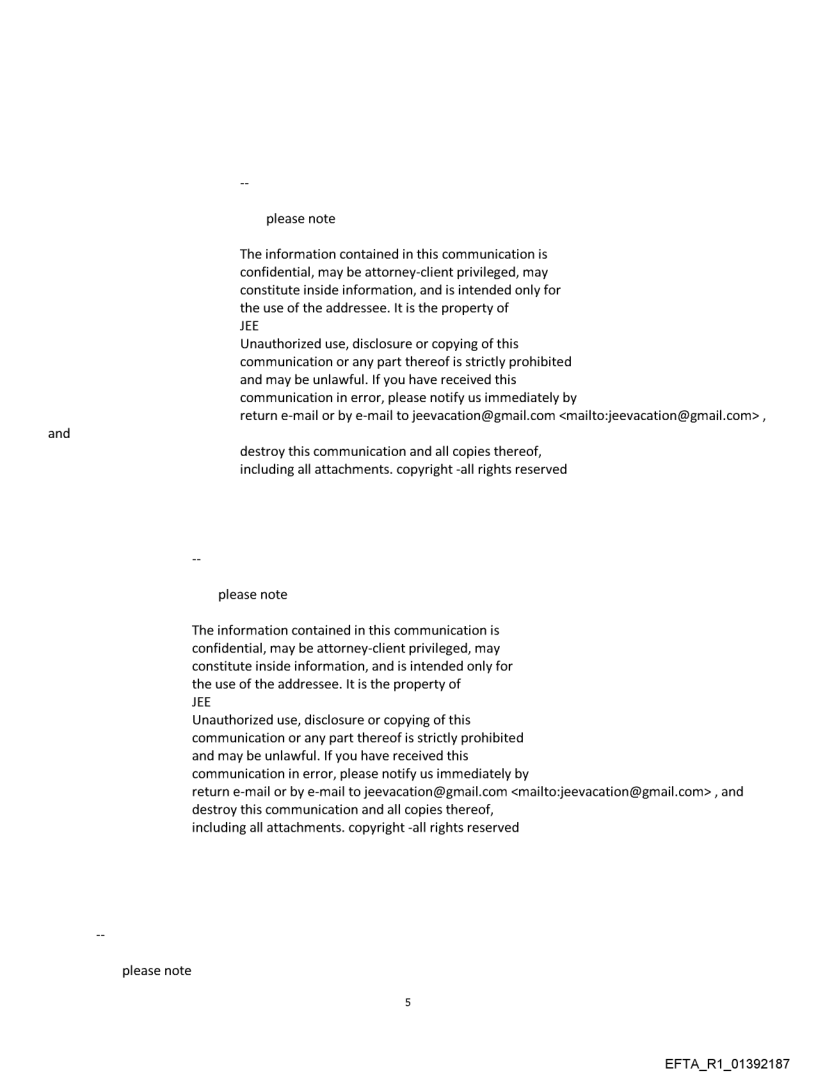 --

please note

The information contained in this communication is confidential, may be attorney-client privileged, may constitute inside information, and is intended only for the use of the addressee. It is the property of JEE
Unauthorized use, disclosure or copying of this communication or any part thereof is strictly prohibited and may be unlawful. If you have received this communication in error, please notify us immediately by return e-mail or by e-mail to jeevacation@gmail.com <mailto:jeevacation@gmail.com> , and
destroy this communication and all copies thereof, including all attachments. copyright -all rights reserved

--

please note

The information contained in this communication is confidential, may be attorney-client privileged, may constitute inside information, and is intended only for the use of the addressee. It is the property of JEE
Unauthorized use, disclosure or copying of this communication or any part thereof is strictly prohibited and may be unlawful. If you have received this communication in error, please notify us immediately by return e-mail or by e-mail to jeevacation@gmail.com <mailto:jeevacation@gmail.com> , and destroy this communication and all copies thereof, including all attachments. copyright -all rights reserved

--

please note

5

EFTA_R1_01392187